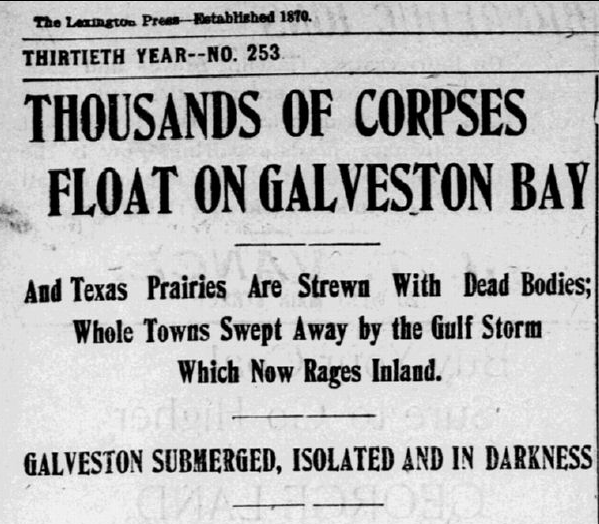 The Lexington Press—Established 1870.

THIRTIETH YEAR--NO. 253

THOUSANDS OF CORPSES FLOAT ON GALVESTON BAY

And Texas Prairies Are Strewn With Dead Bodies; Whole Towns Swept Away by the Gulf Storm Which Now Rages Inland.

GALVESTON SUBMERGED, ISOLATED AND IN DARKNESS